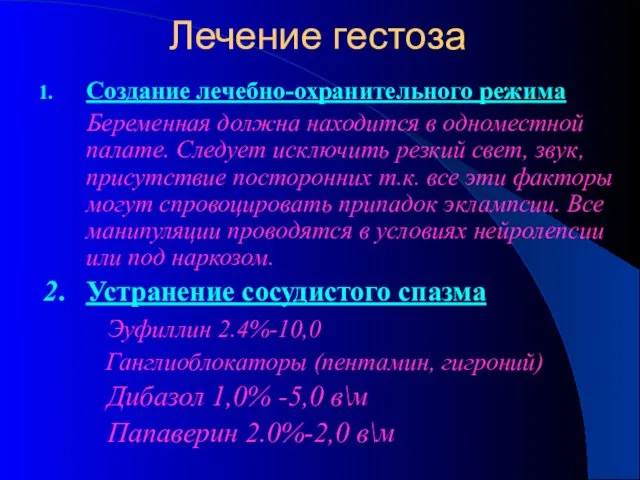 Лечение гестоза

1. Создание лечебно-охранительного режима

Беременная должна находится в одноместной палате. Следует исключить резкий свет, звук, присутствие посторонних т.к. все эти факторы могут спровоцировать припадок эклампсии. Все манипуляции проводятся в условиях нейролепсии или под наркозом.

2. Устранение сосудистого спазма

Эуфиллин 2.4%-10,0

Ганглиоблокаторы (пентамин, гигроний)

Дибазол 1,0% -5,0 в\м

Папаверин 2.0%-2,0 в\м